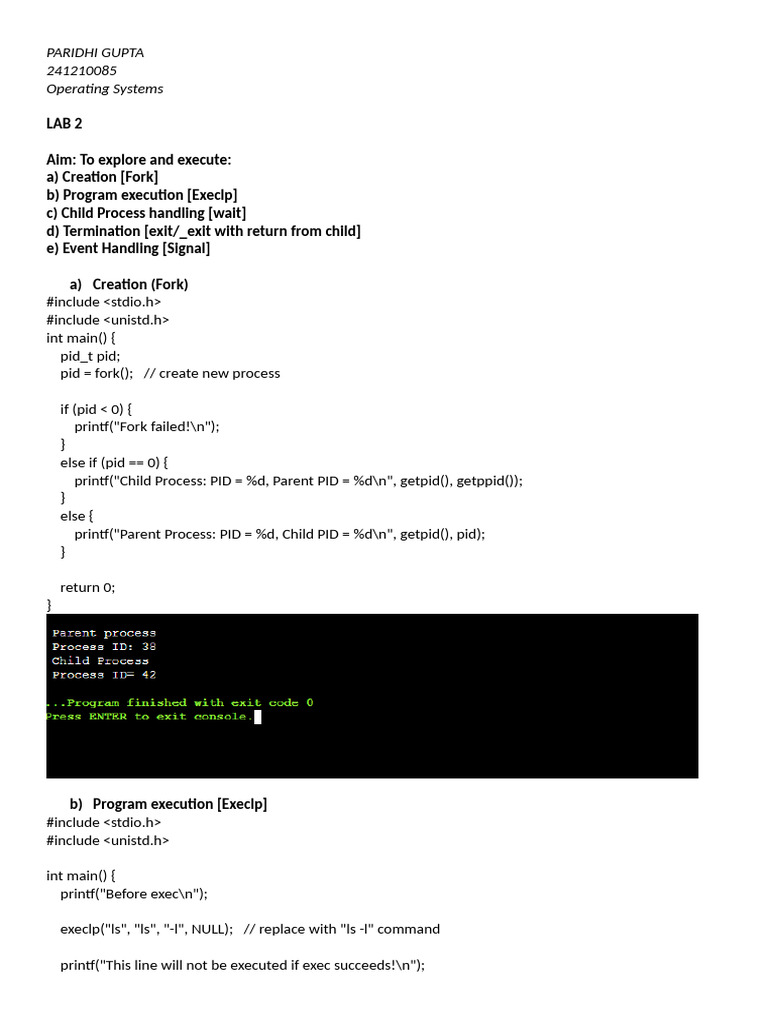 PARIDHI GUPTA
241210085
Operating Systems

LAB 2

Aim: To explore and execute:
a) Creation [Fork]
b) Program execution [Execlp]
c) Child Process handling [wait]
d) Termination [exit/_exit with return from child]
e) Event Handling [Signal]

a) Creation (Fork)
#include <stdio.h>
#include <unistd.h>
int main() {
pid_t pid;
pid = fork(); // create new process

if (pid < 0) {
printf("Fork failed!\n");
}
else if (pid == 0) {
printf("Child Process: PID = %d, Parent PID = %d\n", getpid(), getppid());
}
else {
printf("Parent Process: PID = %d, Child PID = %d\n", getpid(), pid);
}

return 0;
}

Parent process
Process ID: 38
Child Process
Process ID= 42

...Program finished with exit code 0
Press ENTER to exit console.

b) Program execution [Execlp]
#include <stdio.h>
#include <unistd.h>

int main() {
printf("Before exec\n");

execlp("ls", "ls", "-l", NULL); // replace with "ls -l" command

printf("This line will not be executed if exec succeeds!\n");